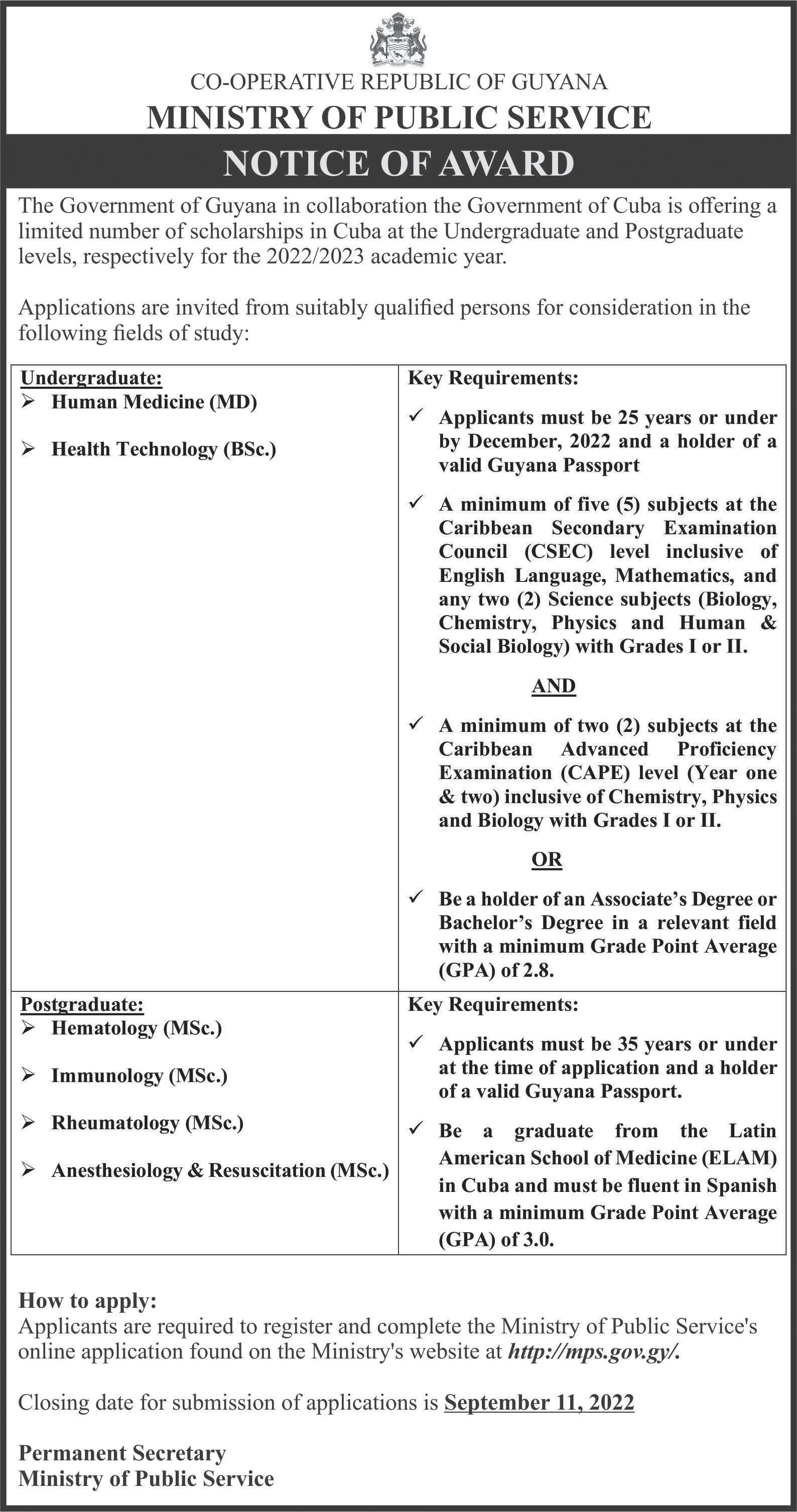 CO-OPERATIVE REPUBLIC OF GUYANA
MINISTRY OF PUBLIC SERVICE
NOTICE OF AWARD

The Government of Guyana in collaboration the Government of Cuba is offering a limited number of scholarships in Cuba at the Undergraduate and Postgraduate levels, respectively for the 2022/2023 academic year.

Applications are invited from suitably qualified persons for consideration in the following fields of study:

| Undergraduate: ➢ Human Medicine (MD) ➢ Health Technology (BSc.) | Key Requirements: ✓ Applicants must be 25 years or under by December, 2022 and a holder of a valid Guyana Passport ✓ A minimum of five (5) subjects at the Caribbean Secondary Examination Council (CSEC) level inclusive of English Language, Mathematics, and any two (2) Science subjects (Biology, Chemistry, Physics and Human & Social Biology) with Grades I or II. AND ✓ A minimum of two (2) subjects at the Caribbean Advanced Proficiency Examination (CAPE) level (Year one & two) inclusive of Chemistry, Physics and Biology with Grades I or II. OR ✓ Be a holder of an Associate's Degree or Bachelor's Degree in a relevant field with a minimum Grade Point Average (GPA) of 2.8. |
|---|---|
| Postgraduate: ➢ Hematology (MSc.) ➢ Immunology (MSc.) ➢ Rheumatology (MSc.) ➢ Anesthesiology & Resuscitation (MSc.) | Key Requirements: ✓ Applicants must be 35 years or under at the time of application and a holder of a valid Guyana Passport. ✓ Be a graduate from the Latin American School of Medicine (ELAM) in Cuba and must be fluent in Spanish with a minimum Grade Point Average (GPA) of 3.0. |

How to apply:
Applicants are required to register and complete the Ministry of Public Service's online application found on the Ministry's website at http://mps.gov.gy/.

Closing date for submission of applications is September 11, 2022

Permanent Secretary
Ministry of Public Service